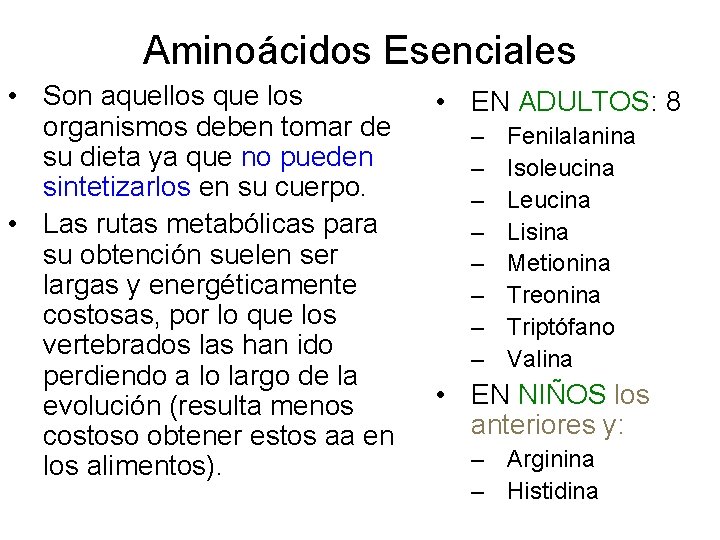 Aminoácidos Esenciales

• Son aquellos que los organismos deben tomar de su dieta ya que no pueden sintetizarlos en su cuerpo.

• Las rutas metabólicas para su obtención suelen ser largas y energéticamente costosas, por lo que los vertebrados las han ido perdiendo a lo largo de la evolución (resulta menos costoso obtener estos aa en los alimentos).

• EN ADULTOS: 8
– Fenilalanina
– Isoleucina
– Leucina
– Lisina
– Metionina
– Treonina
– Triptófano
– Valina

• EN NIÑOS los anteriores y:
– Arginina
– Histidina